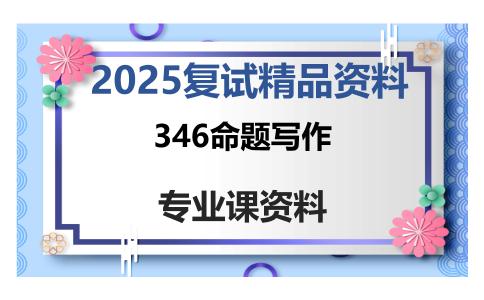 2025复试精品资料

346命题写作

专业课资料